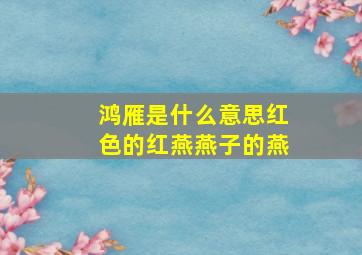 鸿雁是什么意思红色的红燕燕子的燕